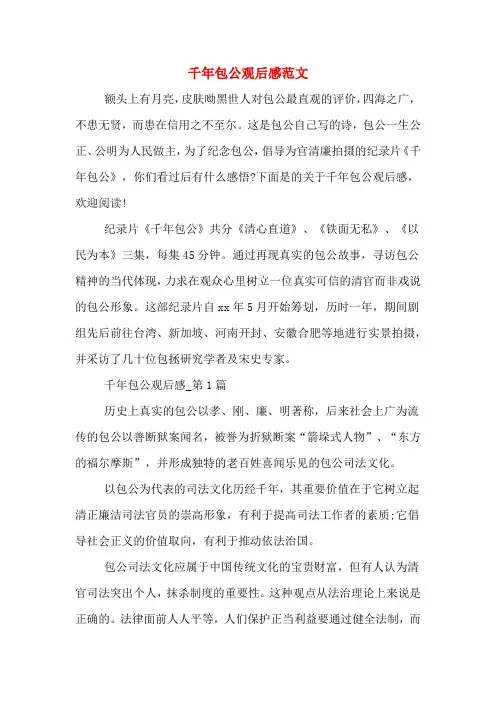 千年包公观后感范文

额头上有月亮，皮肤呦黑世人对包公最直观的评价，四海之广，不患无贤，而患在信用之不至尔。这是包公自己写的诗，包公一生公正、公明为人民做主，为了纪念包公，倡导为官清廉拍摄的纪录片《千年包公》，你们看过后有什么感悟?下面是的关于千年包公观后感，欢迎阅读!

纪录片《千年包公》共分《清心直道》、《铁面无私》、《以民为本》三集，每集45分钟。通过再现真实的包公故事，寻访包公精神的当代体现，力求在观众心里树立一位真实可信的清官而非戏说的包公形象。这部纪录片自xx年5月开始筹划，历时一年，期间剧组先后前往台湾、新加坡、河南开封、安徽合肥等地进行实景拍摄，并采访了几十位包拯研究学者及宋史专家。

千年包公观后感_第1篇

历史上真实的包公以孝、刚、廉、明著称，后来社会上广为流传的包公以善断狱案闻名，被誉为折狱断案“箭垛式人物”、“东方的福尔摩斯”，并形成独特的老百姓喜闻乐见的包公司法文化。

以包公为代表的司法文化历经千年，其重要价值在于它树立起清正廉洁司法官员的崇高形象，有利于提高司法工作者的素质;它倡导社会正义的价值取向，有利于推动依法治国。

包公司法文化应属于中国传统文化的宝贵财富，但有人认为清官司法突出个人，抹杀制度的重要性。这种观点从法治理论上来说是正确的。法律面前人人平等，人们保护正当利益要通过健全法制，而